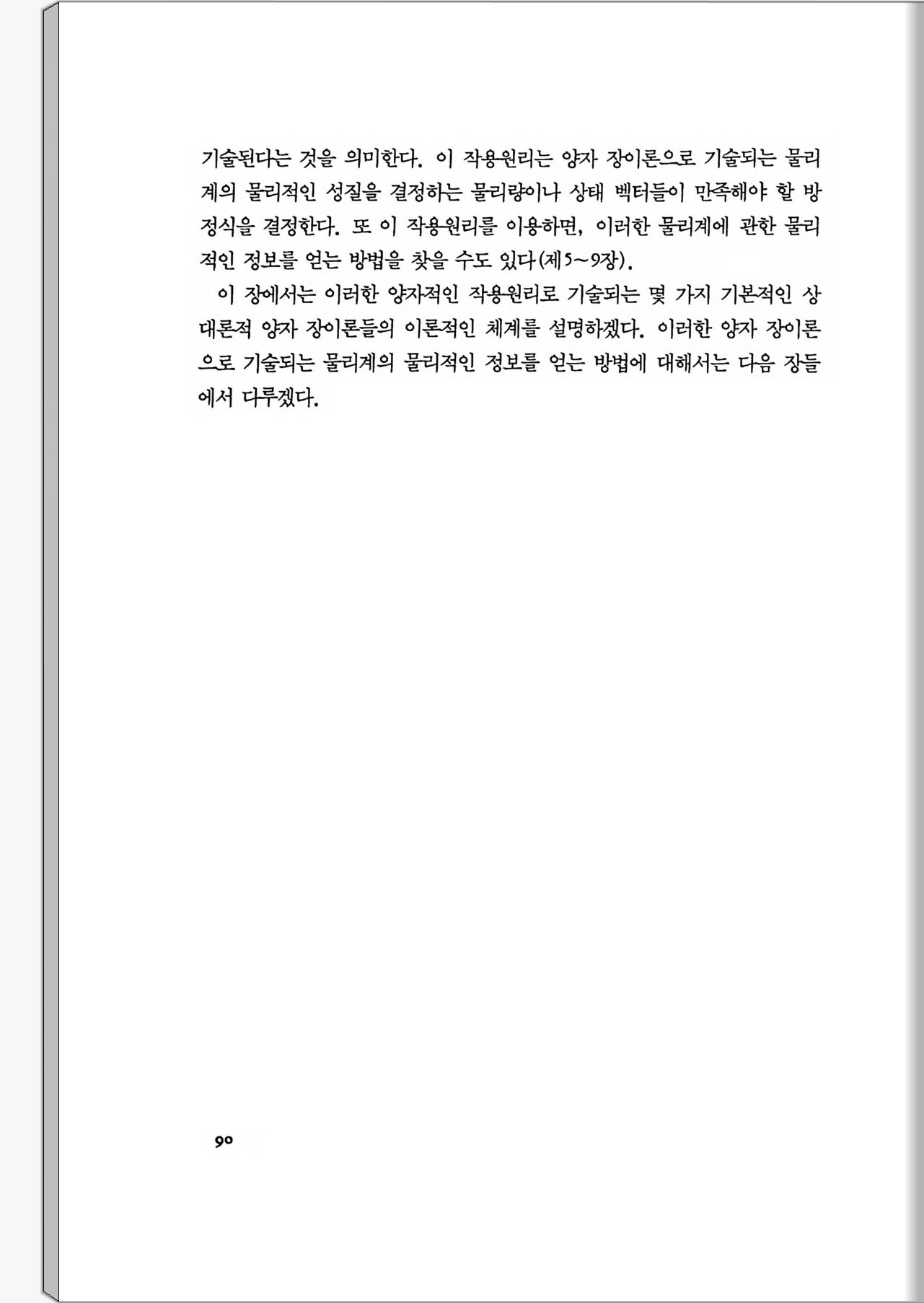 기술된다는 것을 의미한다. 이 작용원리는 양자 장이론으로 기술되는 물리계의 물리적인 성질을 결정하는 물리량이나 상태 벡터들이 만족해야 할 방정식을 결정한다. 또 이 작용원리를 이용하면, 이러한 물리계에 관한 물리적인 정보를 얻는 방법을 찾을 수도 있다(제5~9장).

이 장에서는 이러한 양자적인 작용원리로 기술되는 몇 가지 기본적인 상대론적 양자 장이론들의 이론적인 체계를 설명하겠다. 이러한 양자 장이론으로 기술되는 물리계의 물리적인 정보를 얻는 방법에 대해서는 다음 장들에서 다루겠다.

90